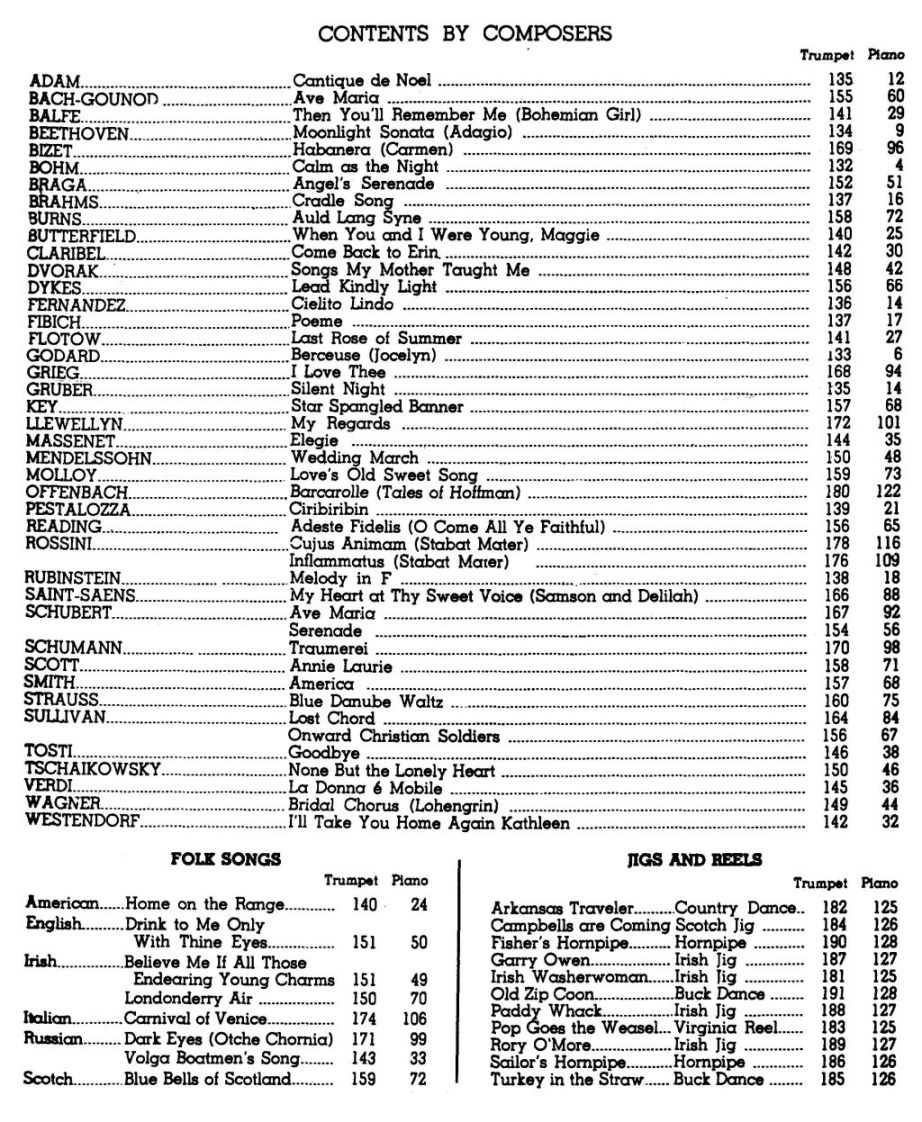 CONTENTS BY COMPOSERS

| | | Trumpet | Piano |
|---|---|---|---|
| ADAM | Cantique de Noel | 135 | 12 |
| BACH-GOUNOD | Ave Maria | 155 | 60 |
| BALFE | Then You'll Remember Me (Bohemian Girl) | 141 | 29 |
| BEETHOVEN | Moonlight Sonata (Adagio) | 134 | 9 |
| BIZET | Habanera (Carmen) | 169 | 96 |
| BOHM | Calm as the Night | 132 | 4 |
| BRAGA | Angel's Serenade | 152 | 51 |
| BRAHMS | Cradle Song | 137 | 16 |
| BURNS | Auld Lang Syne | 158 | 72 |
| BUTTERFIELD | When You and I Were Young, Maggie | 140 | 25 |
| CLARIBEL | Come Back to Erin | 142 | 30 |
| DVORAK | Songs My Mother Taught Me | 148 | 42 |
| DYKES | Lead Kindly Light | 156 | 66 |
| FERNANDEZ | Cielito Lindo | 136 | 14 |
| FIBICH | Poeme | 137 | 17 |
| FLOTOW | Last Rose of Summer | 141 | 27 |
| GODARD | Berceuse (Jocelyn) | 133 | 6 |
| GRIEG | I Love Thee | 168 | 94 |
| GRUBER | Silent Night | 135 | 14 |
| KEY | Star Spangled Banner | 157 | 68 |
| LLEWELLYN | My Regards | 172 | 101 |
| MASSENET | Elegie | 144 | 35 |
| MENDELSSOHN | Wedding March | 150 | 48 |
| MOLLOY | Love's Old Sweet Song | 159 | 73 |
| OFFENBACH | Barcarolle (Tales of Hoffman) | 180 | 122 |
| PESTALOZZA | Ciribiribin | 139 | 21 |
| READING | Adeste Fidelis (O Come All Ye Faithful) | 156 | 65 |
| ROSSINI | Cujus Animam (Stabat Mater) | 178 | 116 |
| | Inflammatus (Stabat Mater) | 176 | 109 |
| RUBINSTEIN | Melody in F | 138 | 18 |
| SAINT-SAENS | My Heart at Thy Sweet Voice (Samson and Delilah) | 166 | 88 |
| SCHUBERT | Ave Maria | 167 | 92 |
| | Serenade | 154 | 56 |
| SCHUMANN | Traumerei | 170 | 98 |
| SCOTT | Annie Laurie | 158 | 71 |
| SMITH | America | 157 | 68 |
| STRAUSS | Blue Danube Waltz | 160 | 75 |
| SULLIVAN | Lost Chord | 164 | 84 |
| | Onward Christian Soldiers | 156 | 67 |
| TOSTI | Goodbye | 146 | 38 |
| TSCHAIKOWSKY | None But the Lonely Heart | 150 | 46 |
| VERDI | La Donna é Mobile | 145 | 36 |
| WAGNER | Bridal Chorus (Lohengrin) | 149 | 44 |
| WESTENDORF | I'll Take You Home Again Kathleen | 142 | 32 |

FOLK SONGS

| | | Trumpet | Piano |
|---|---|---|---|
| American | Home on the Range | 140 | 24 |
| English | Drink to Me Only With Thine Eyes | 151 | 50 |
| Irish | Believe Me If All Those Endearing Young Charms | 151 | 49 |
| | Londonderry Air | 150 | 70 |
| Italian | Carnival of Venice | 174 | 106 |
| Russian | Dark Eyes (Otche Chornia) | 171 | 99 |
| | Volga Boatmen's Song | 143 | 33 |
| Scotch | Blue Bells of Scotland | 159 | 72 |

JIGS AND REELS

| | | Trumpet | Piano |
|---|---|---|---|
| Arkansas Traveler | Country Dance | 182 | 125 |
| Campbells are Coming | Scotch Jig | 184 | 126 |
| Fisher's Hornpipe | Hornpipe | 190 | 128 |
| Garry Owen | Irish Jig | 187 | 127 |
| Irish Washerwoman | Irish Jig | 181 | 125 |
| Old Zip Coon | Buck Dance | 191 | 128 |
| Paddy Whack | Irish Jig | 188 | 127 |
| Pop Goes the Weasel | Virginia Reel | 183 | 125 |
| Rory O'More | Irish Jig | 189 | 127 |
| Sailor's Hornpipe | Hornpipe | 186 | 126 |
| Turkey in the Straw | Buck Dance | 185 | 126 |